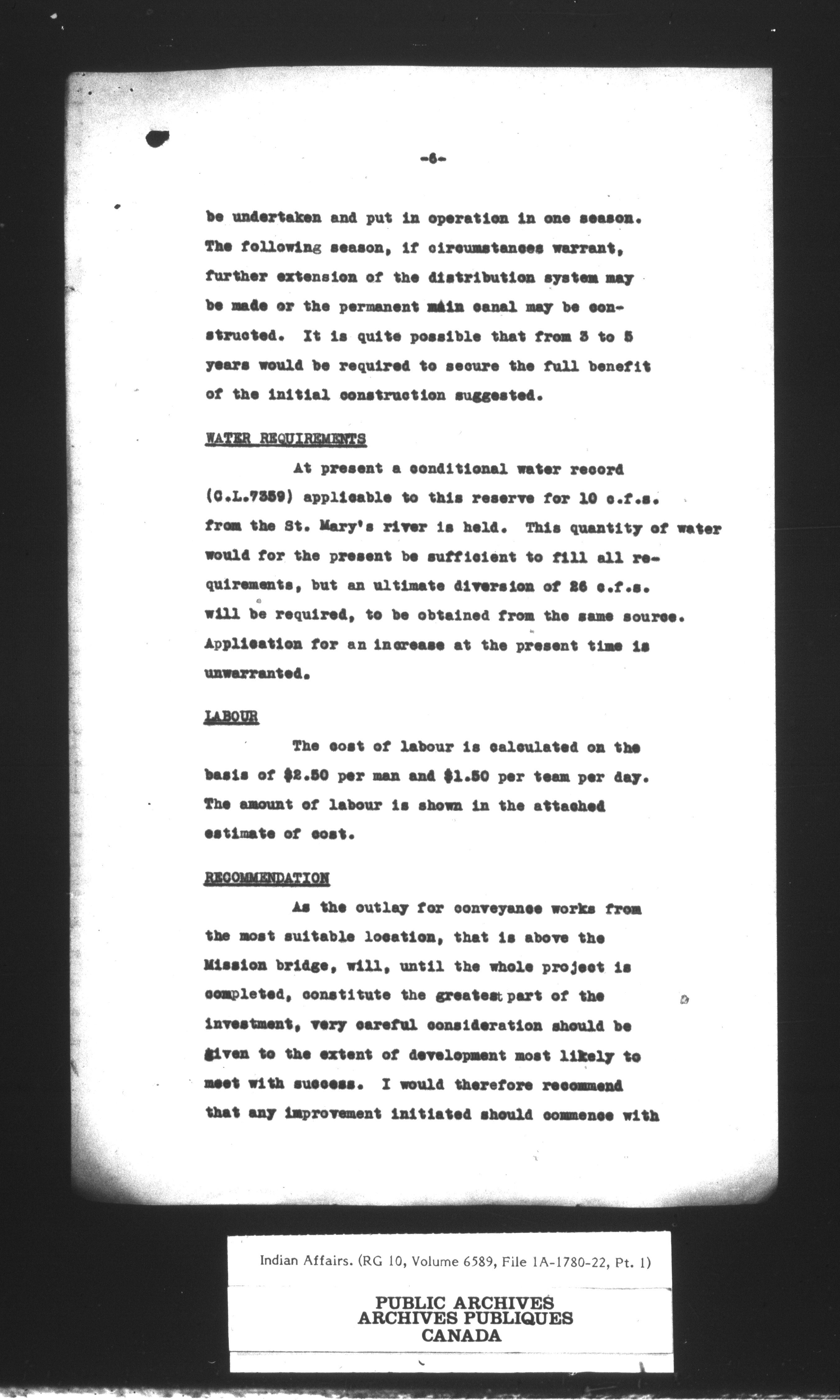 -6-

be undertaken and put in operation in one season. The following season, if circumstances warrant, further extension of the distribution system may be made or the permanent main canal may be constructed. It is quite possible that from 3 to 5 years would be required to secure the full benefit of the initial construction suggested.

WATER REQUIREMENTS

At present a conditional water record (C.L.7359) applicable to this reserve for 10 c.f.s. from the St. Mary's river is held. This quantity of water would for the present be sufficient to fill all requirements, but an ultimate diversion of 26 c.f.s. will be required, to be obtained from the same source. Application for an increase at the present time is unwarranted.

LABOUR

The cost of labour is calculated on the basis of $2.50 per man and $1.50 per team per day. The amount of labour is shown in the attached estimate of cost.

RECOMMENDATION

As the outlay for conveyance works from the most suitable location, that is above the Mission bridge, will, until the whole project is completed, constitute the greatest part of the investment, very careful consideration should be given to the extent of development most likely to meet with success. I would therefore recommend that any improvement initiated should commence with

Indian Affairs. (RG 10, Volume 6589, File 1A-1780-22, Pt. 1)

PUBLIC ARCHIVES
ARCHIVES PUBLIQUES
CANADA